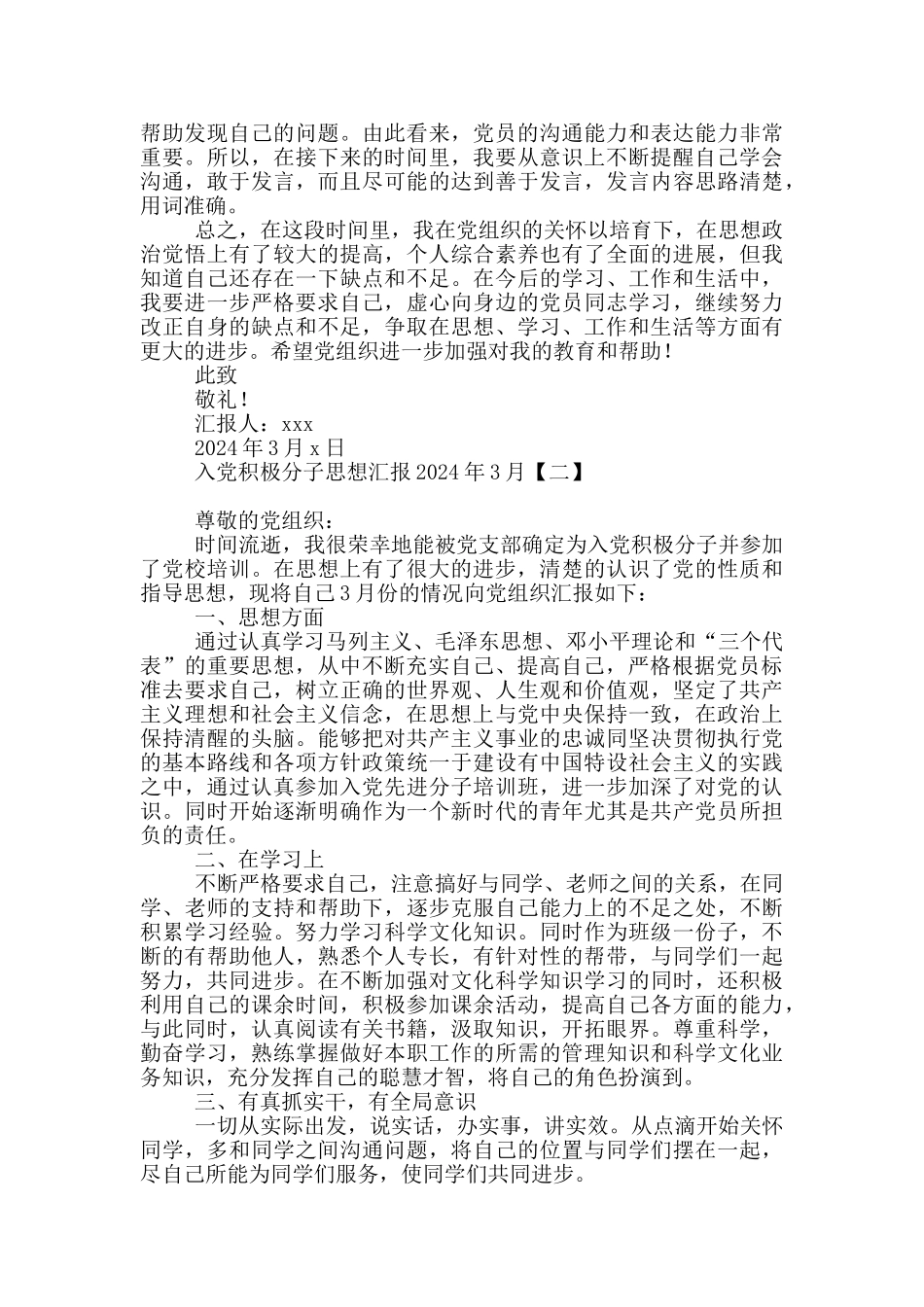 帮助发现自己的问题。由此看来，党员的沟通能力和表达能力非常重要。所以，在接下来的时间里，我要从意识上不断提醒自己学会沟通，敢于发言，而且尽可能的达到善于发言，发言内容思路清楚，用词准确。

总之，在这段时间里，我在党组织的关怀以培育下，在思想政治觉悟上有了较大的提高，个人综合素养也有了全面的进展，但我知道自己还存在一下缺点和不足。在今后的学习、工作和生活中，我要进一步严格要求自己，虚心向身边的党员同志学习，继续努力改正自身的缺点和不足，争取在思想、学习、工作和生活等方面有更大的进步。希望党组织进一步加强对我的教育和帮助！

此致

敬礼！

汇报人：xxx

2024 年 3 月 x 日

入党积极分子思想汇报 2024 年 3 月【二】

尊敬的党组织：

时间流逝，我很荣幸地能被党支部确定为入党积极分子并参加了党校培训。在思想上有了很大的进步，清楚的认识了党的性质和指导思想，现将自己 3 月份的情况向党组织汇报如下：

一、思想方面

通过认真学习马列主义、毛泽东思想、邓小平理论和“三个代表”的重要思想，从中不断充实自己、提高自己，严格根据党员标准去要求自己，树立正确的世界观、人生观和价值观，坚定了共产主义理想和社会主义信念，在思想上与党中央保持一致，在政治上保持清醒的头脑。能够把对共产主义事业的忠诚同坚决贯彻执行党的基本路线和各项方针政策统一于建设有中国特设社会主义的实践之中，通过认真参加入党先进分子培训班，进一步加深了对党的认识。同时开始逐渐明确作为一个新时代的青年尤其是共产党员所担负的责任。

二、在学习上

不断严格要求自己，注意搞好与同学、老师之间的关系，在同学、老师的支持和帮助下，逐步克服自己能力上的不足之处，不断积累学习经验。努力学习科学文化知识。同时作为班级一份子，不断的有帮助他人，熟悉个人专长，有针对性的帮带，与同学们一起努力，共同进步。在不断加强对文化科学知识学习的同时，还积极利用自己的课余时间，积极参加课余活动，提高自己各方面的能力，与此同时，认真阅读有关书籍，汲取知识，开拓眼界。尊重科学，勤奋学习，熟练掌握做好本职工作的所需的管理知识和科学文化业务知识，充分发挥自己的聪慧才智，将自己的角色扮演到。

三、有真抓实干，有全局意识

一切从实际出发，说实话，办实事，讲实效。从点滴开始关怀同学，多和同学之间沟通问题，将自己的位置与同学们摆在一起，尽自己所能为同学们服务，使同学们共同进步。